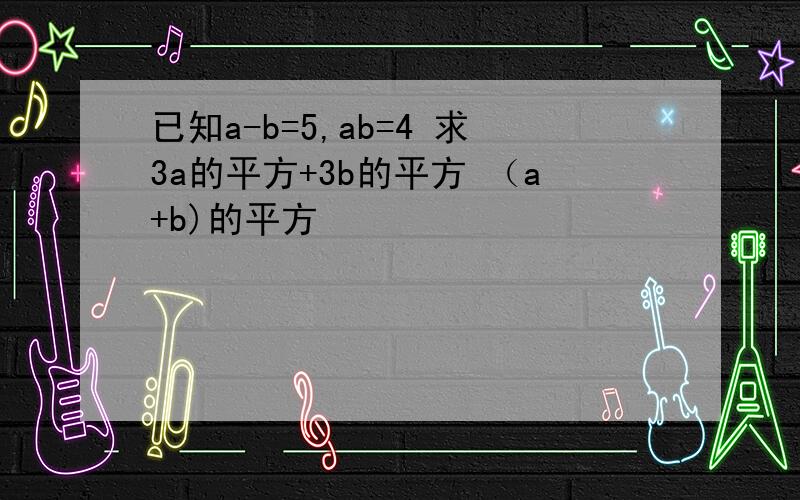 已知a-b=5,ab=4 求3a的平方+3b的平方 （a+b)的平方